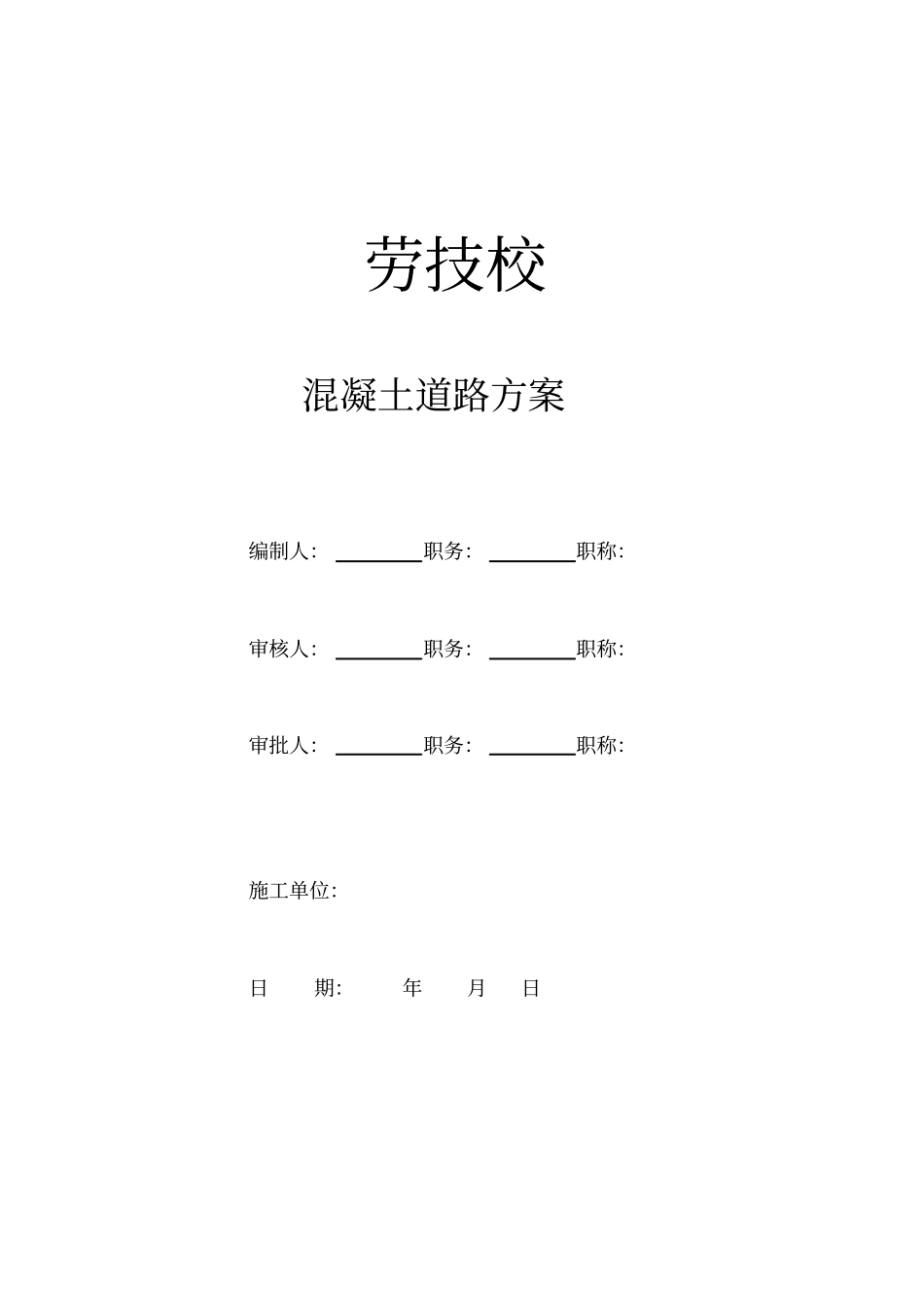 劳技校

混凝土道路方案

编制人: ________职务: ________职称:

审核人: ________职务: ________职称:

审批人: ________职务: ________职称:

施工单位:

日　　期:　　　年　　月　　日